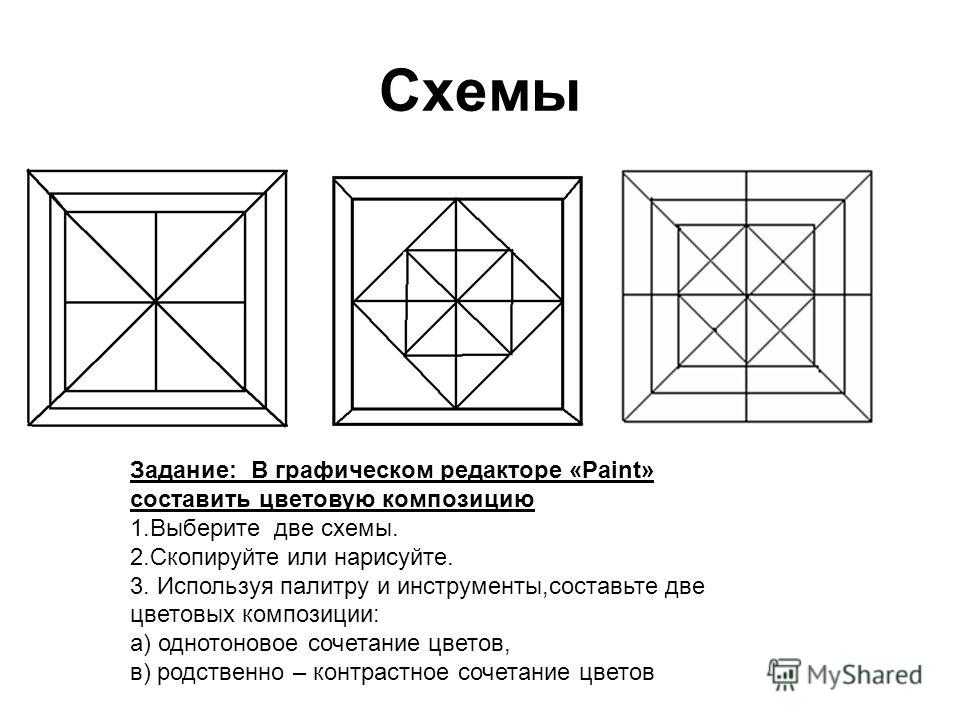 Схемы

Задание: В графическом редакторе «Paint» составить цветовую композицию
1.Выберите две схемы.
2.Скопируйте или нарисуйте.
3. Используя палитру и инструменты,составьте две цветовых композиции:
а) однотоновое сочетание цветов,
в) родственно – контрастное сочетание цветов

MyShared